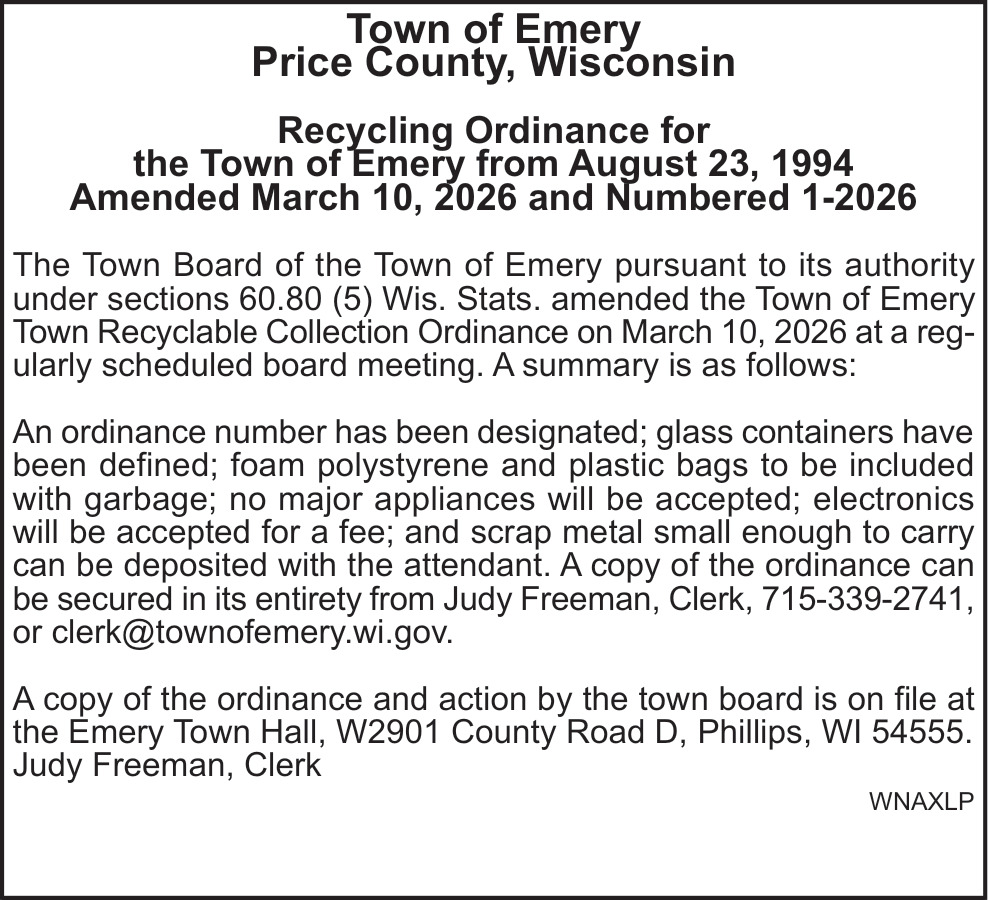 Town of Emery
Price County, Wisconsin

Recycling Ordinance for
the Town of Emery from August 23, 1994
Amended March 10, 2026 and Numbered 1-2026

The Town Board of the Town of Emery pursuant to its authority under sections 60.80 (5) Wis. Stats. amended the Town of Emery Town Recyclable Collection Ordinance on March 10, 2026 at a regularly scheduled board meeting. A summary is as follows:

An ordinance number has been designated; glass containers have been defined; foam polystyrene and plastic bags to be included with garbage; no major appliances will be accepted; electronics will be accepted for a fee; and scrap metal small enough to carry can be deposited with the attendant. A copy of the ordinance can be secured in its entirety from Judy Freeman, Clerk, 715-339-2741, or clerk@townofemery.wi.gov.

A copy of the ordinance and action by the town board is on file at the Emery Town Hall, W2901 County Road D, Phillips, WI 54555.
Judy Freeman, Clerk

WNAXLP